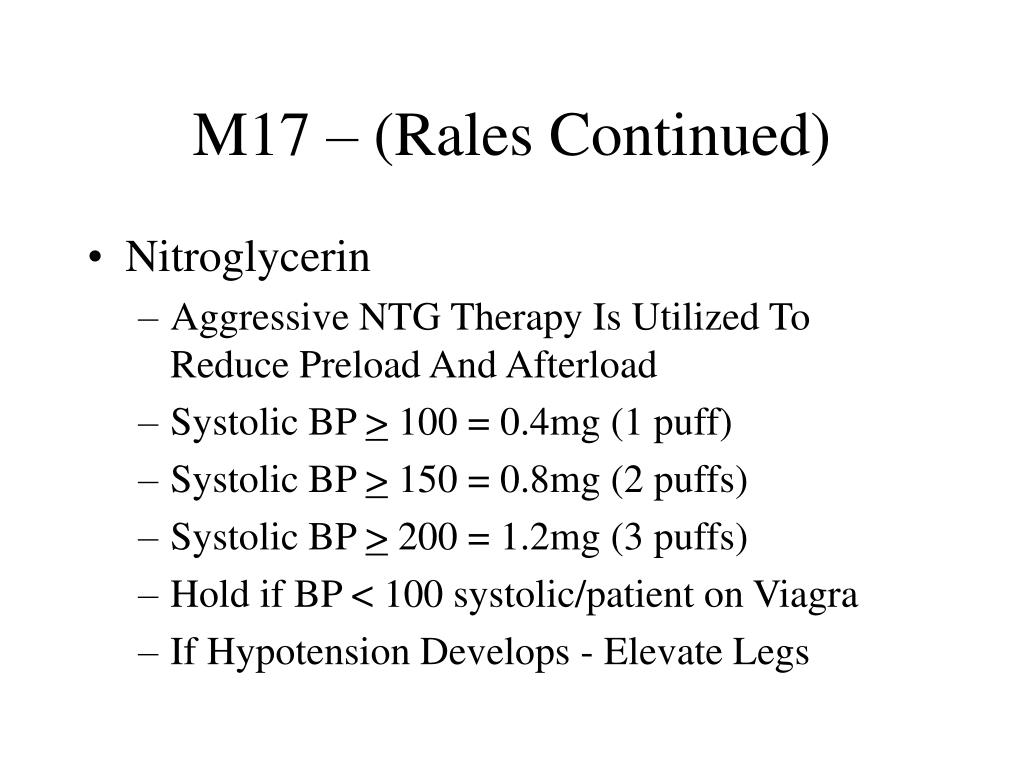 M17 – (Rales Continued)

• Nitroglycerin
– Aggressive NTG Therapy Is Utilized To Reduce Preload And Afterload
– Systolic BP $\geq$ 100 = 0.4mg (1 puff)
– Systolic BP $\geq$ 150 = 0.8mg (2 puffs)
– Systolic BP $\geq$ 200 = 1.2mg (3 puffs)
– Hold if BP < 100 systolic/patient on Viagra
– If Hypotension Develops - Elevate Legs